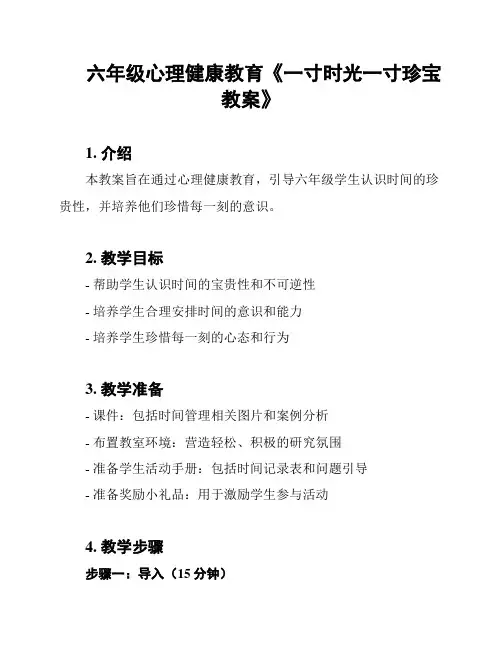 六年级心理健康教育《一寸时光一寸珍宝教案》

1. 介绍

本教案旨在通过心理健康教育，引导六年级学生认识时间的珍贵性，并培养他们珍惜每一刻的意识。

2. 教学目标

- 帮助学生认识时间的宝贵性和不可逆性

- 培养学生合理安排时间的意识和能力

- 培养学生珍惜每一刻的心态和行为

3. 教学准备

- 课件：包括时间管理相关图片和案例分析

- 布置教室环境：营造轻松、积极的研究氛围

- 准备学生活动手册：包括时间记录表和问题引导

- 准备奖励小礼品：用于激励学生参与活动

4. 教学步骤

步骤一：导入（15 分钟）